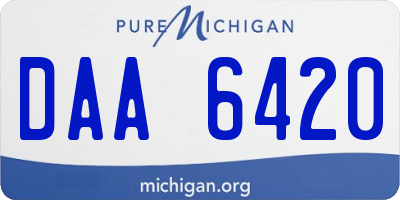 PURE MICHIGAN

DAA 6420

michigan.org